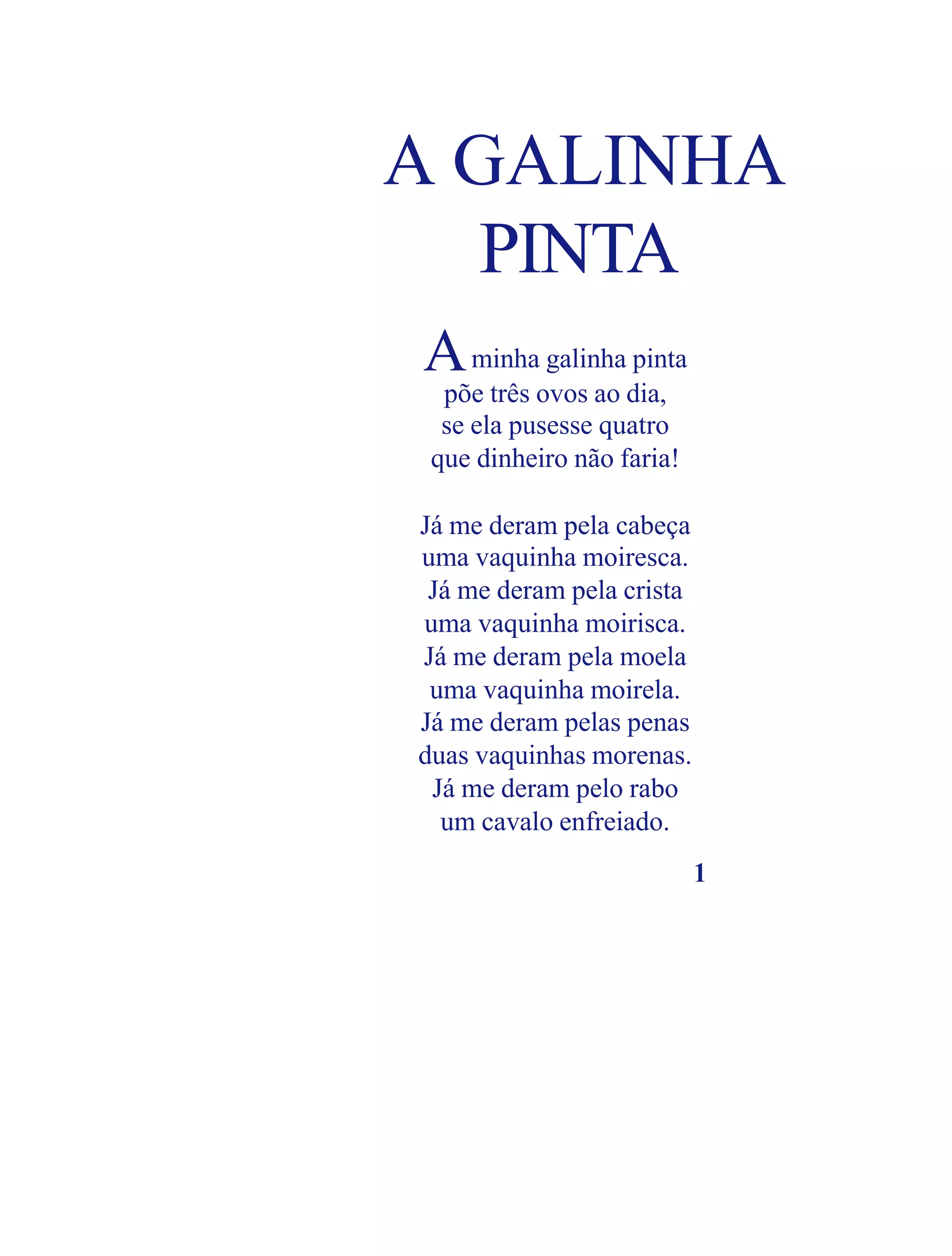 A GALINHA PINTA

A minha galinha pinta
põe três ovos ao dia,
se ela pusesse quatro
que dinheiro não faria!

Já me deram pela cabeça
uma vaquinha moiresca.
Já me deram pela crista
uma vaquinha moirisca.
Já me deram pela moela
uma vaquinha moirela.
Já me deram pelas penas
duas vaquinhas morenas.
Já me deram pelo rabo
um cavalo enfreiado.

1